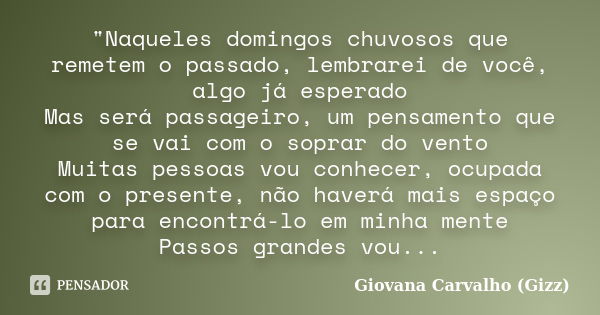 "Naqueles domingos chuvosos que remetem o passado, lembrarei de você, algo já esperado
Mas será passageiro, um pensamento que se vai com o soprar do vento
Muitas pessoas vou conhecer, ocupada com o presente, não haverá mais espaço para encontrá-lo em minha mente
Passos grandes vou...

PENSADOR

Giovana Carvalho (Gizz)